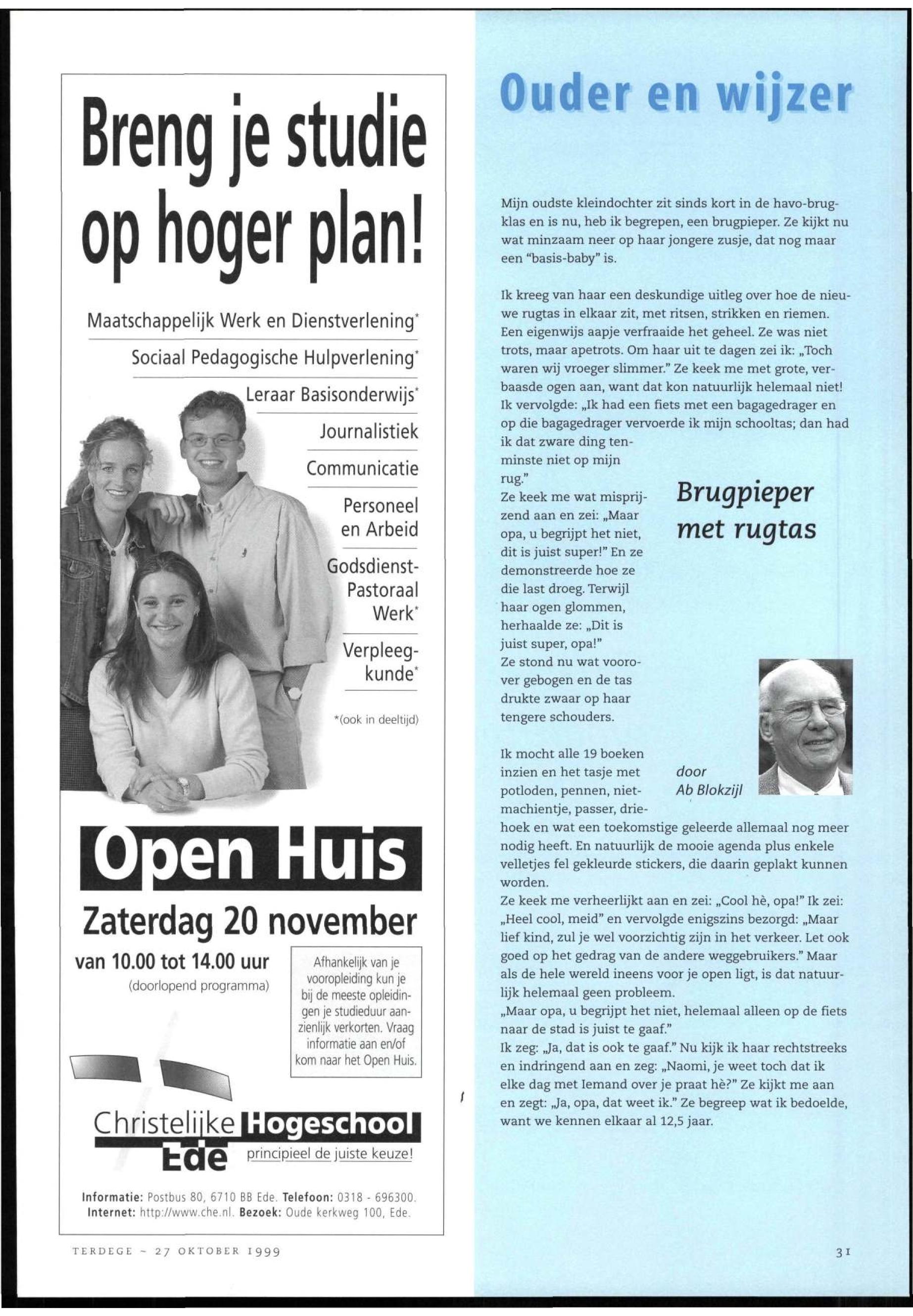 Breng je studie op hoger plan!

Maatschappelijk Werk en Dienstverlening*

Sociaal Pedagogische Hulpverlening*

Leraar Basisonderwijs*

Journalistiek

Communicatie

Personeel en Arbeid

Godsdienst-Pastoraal Werk*

Verpleegkunde*

*(ook in deeltijd)

Open Huis

Zaterdag 20 november

van 10.00 tot 14.00 uur

(doorlopend programma)

Afhankelijk van je vooropleiding kun je bij de meeste opleidingen je studieduur aanzienlijk verkorten. Vraag informatie aan en/of kom naar het Open Huis.

Christelijke Hogeschool Ede

principieel de juiste keuze!

Informatie: Postbus 80, 6710 BB Ede. Telefoon: 0318 - 696300. Internet: http://www.che.nl. Bezoek: Oude kerkweg 100, Ede.

TERDEGE ~ 27 OKTOBER 1999

Ouder en wijzer

Mijn oudste kleindochter zit sinds kort in de havo-brugklas en is nu, heb ik begrepen, een brugpieper. Ze kijkt nu wat minzaam neer op haar jongere zusje, dat nog maar een "basis-baby" is.

Ik kreeg van haar een deskundige uitleg over hoe de nieuwe rugtas in elkaar zit, met ritsen, strikken en riemen. Een eigenwijs aapje verfraaide het geheel. Ze was niet trots, maar apetrots. Om haar uit te dagen zei ik: „Toch waren wij vroeger slimmer." Ze keek me met grote, verbaasde ogen aan, want dat kon natuurlijk helemaal niet! Ik vervolgde: „Ik had een fiets met een bagagedrager en op die bagagedrager vervoerde ik mijn schooltas; dan had ik dat zware ding tenminste niet op mijn rug."
Ze keek me wat misprijzend aan en zei: „Maar opa, u begrijpt het niet, dit is juist super!" En ze demonstreerde hoe ze die last droeg. Terwijl haar ogen glommen, herhaalde ze: „Dit is juist super, opa!"
Ze stond nu wat voorover gebogen en de tas drukte zwaar op haar tengere schouders.

Brugpieper met rugtas

door Ab Blokzijl

Ik mocht alle 19 boeken inzien en het tasje met potloden, pennen, nietmachientje, passer, driehoek en wat een toekomstige geleerde allemaal nog meer nodig heeft. En natuurlijk de mooie agenda plus enkele velletjes fel gekleurde stickers, die daarin geplakt kunnen worden.
Ze keek me verheerlijkt aan en zei: „Cool hè, opa!" Ik zei: „Heel cool, meid" en vervolgde enigszins bezorgd: „Maar lief kind, zul je wel voorzichtig zijn in het verkeer. Let ook goed op het gedrag van de andere weggebruikers." Maar als de hele wereld ineens voor je open ligt, is dat natuurlijk helemaal geen probleem.
„Maar opa, u begrijpt het niet, helemaal alleen op de fiets naar de stad is juist te gaaf."
Ik zeg: „Ja, dat is ook te gaaf." Nu kijk ik haar rechtstreeks en indringend aan en zeg: „Naomi, je weet toch dat ik elke dag met Iemand over je praat hè?" Ze kijkt me aan en zegt: „Ja, opa, dat weet ik." Ze begreep wat ik bedoelde, want we kennen elkaar al 12,5 jaar.

31